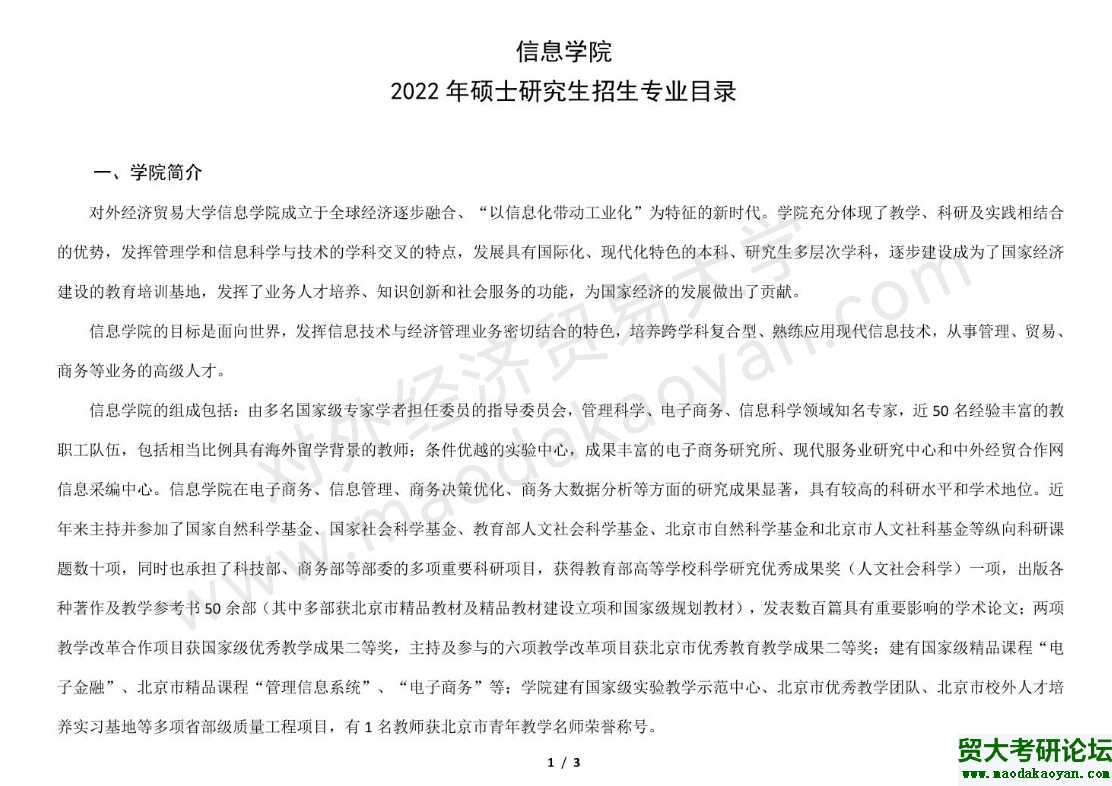 信息学院
2022 年硕士研究生招生专业目录

一、学院简介

对外经济贸易大学信息学院成立于全球经济逐步融合、“以信息化带动工业化”为特征的新时代。学院充分体现了教学、科研及实践相结合的优势，发挥管理学和信息科学与技术的学科交叉的特点，发展具有国际化、现代化特色的本科、研究生多层次学科，逐步建设成为了国家经济建设的教育培训基地，发挥了业务人才培养、知识创新和社会服务的功能，为国家经济的发展做出了贡献。

信息学院的目标是面向世界，发挥信息技术与经济管理业务密切结合的特色，培养跨学科复合型、熟练应用现代信息技术，从事管理、贸易、商务等业务的高级人才。

信息学院的组成包括：由多名国家级专家学者担任委员的指导委员会，管理科学、电子商务、信息科学领域知名专家，近 50 名经验丰富的教职工队伍，包括相当比例具有海外留学背景的教师；条件优越的实验中心，成果丰富的电子商务研究所、现代服务业研究中心和中外经贸合作网信息采编中心。信息学院在电子商务、信息管理、商务决策优化、商务大数据分析等方面的研究成果显著，具有较高的科研水平和学术地位。近年来主持并参加了国家自然科学基金、国家社会科学基金、教育部人文社会科学基金、北京市自然科学基金和北京市人文社科基金等纵向科研课题数十项，同时也承担了科技部、商务部等部委的多项重要科研项目，获得教育部高等学校科学研究优秀成果奖（人文社会科学）一项，出版各种著作及教学参考书 50 余部（其中多部获北京市精品教材及精品教材建设立项和国家级规划教材），发表数百篇具有重要影响的学术论文；两项教学改革合作项目获国家级优秀教学成果二等奖，主持及参与的六项教学改革项目获北京市优秀教育教学成果二等奖；建有国家级精品课程“电子金融”、北京市精品课程“管理信息系统”、“电子商务”等；学院建有国家级实验教学示范中心、北京市优秀教学团队、北京市校外人才培养实习基地等多项省部级质量工程项目，有 1 名教师获北京市青年教学名师荣誉称号。

1 / 3

对外经济贸易大学
www.maodakaoyan.com

贸大考研论坛
www.maodakaoyan.com